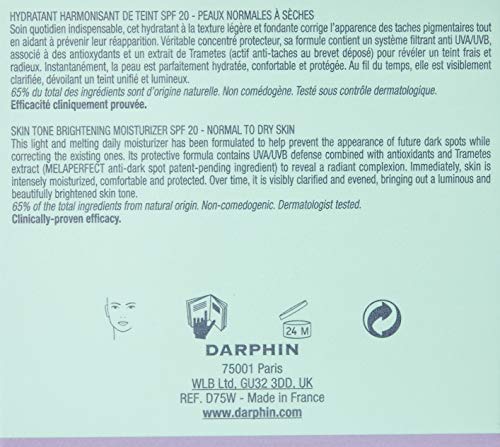 HYDRATANT HARMONISANT DE TEINT SPF 20 - PEAUX NORMALES À SÈCHES
Soin quotidien indispensable, cet hydratant à la texture légère et fondante corrige l'apparence des taches pigmentaires tout en aidant à prévenir leur réapparition. Véritable concentré protecteur, sa formule contient un système filtrant anti UVA/UVB, associé à des antioxydants et un extrait de Trametes (actif anti-taches au brevet déposé) pour révéler un teint frais et radieux. Instantanément, la peau est parfaitement hydratée, confortable et protégée. Au fil du temps, elle est visiblement clarifiée, dévoilant un teint unifié et lumineux.
65% du total des ingrédients sont d'origine naturelle. Non comédogène. Testé sous contrôle dermatologique.
Efficacité cliniquement prouvée.

SKIN TONE BRIGHTENING MOISTURIZER SPF 20 - NORMAL TO DRY SKIN
This light and melting daily moisturizer has been formulated to help prevent the appearance of future dark spots while correcting the existing ones. Its protective formula contains UVA/UVB defense combined with antioxidants and Trametes extract (MELAPERFECT anti-dark spot patent-pending ingredient) to reveal a radiant complexion. Immediately, skin is intensely moisturized, comfortable and protected. Over time, it is visibly clarified and evened, bringing out a luminous and beautifully brightened skin tone.
65% of the total ingredients from natural origin. Non-comedogenic. Dermatologist tested.
Clinically-proven efficacy.

24 M

DARPHIN
75001 Paris
WLB Ltd, GU32 3DD, UK
REF. D75W - Made in France
www.darphin.com